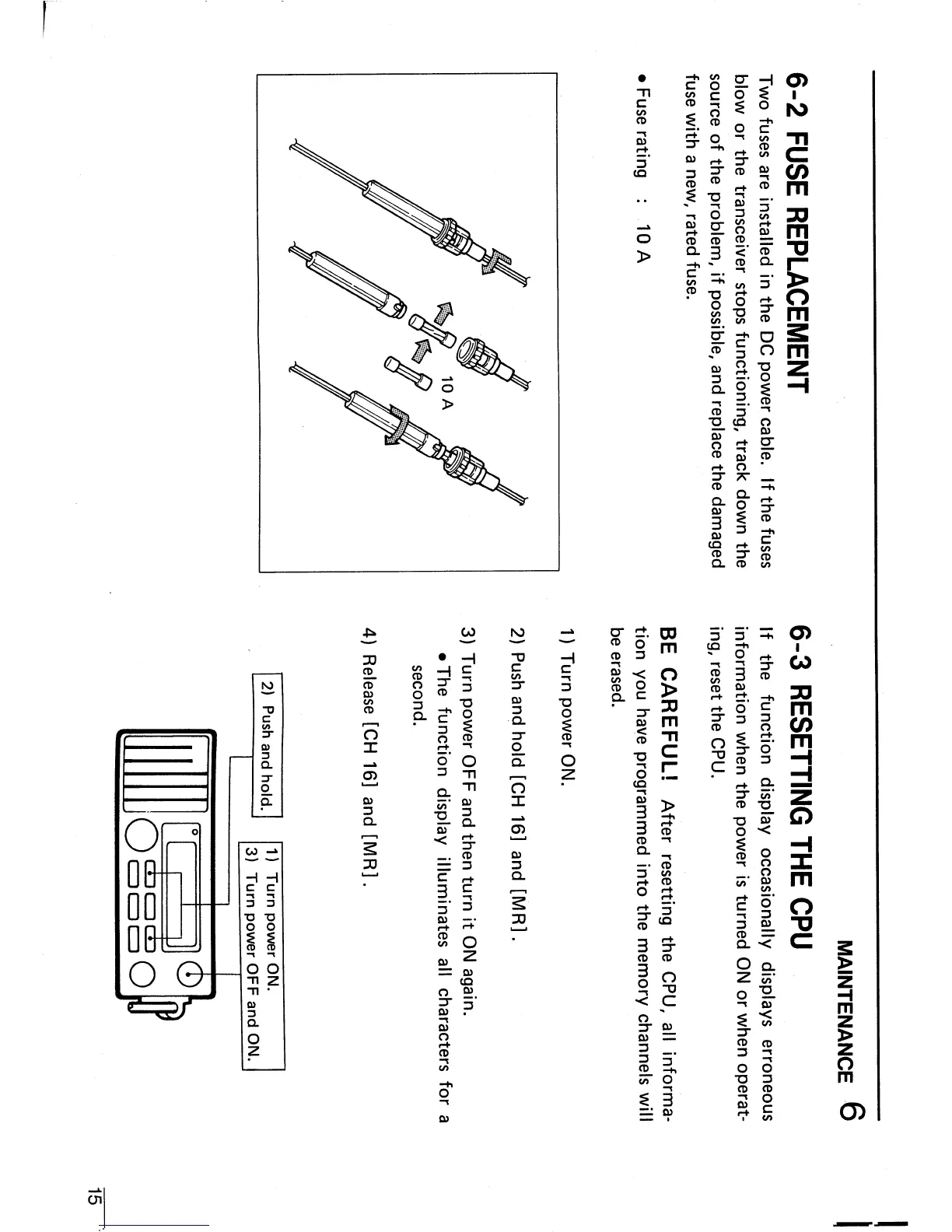 MAINTENANCE 6

6-2 FUSE REPLACEMENT

Two fuses are installed in the DC power cable. If the fuses blow or the transceiver stops functioning, track down the source of the problem, if possible, and replace the damaged fuse with a new, rated fuse.

• Fuse rating : 10 A

10 A

6-3 RESETTING THE CPU

If the function display occasionally displays erroneous information when the power is turned ON or when operating, reset the CPU.

BE CAREFUL! After resetting the CPU, all information you have programmed into the memory channels will be erased.

1) Turn power ON.

2) Push and hold [CH 16] and [MR].

3) Turn power OFF and then turn it ON again.
• The function display illuminates all characters for a second.

4) Release [CH 16] and [MR].

2) Push and hold.

1) Turn power ON.
3) Turn power OFF and ON.

15